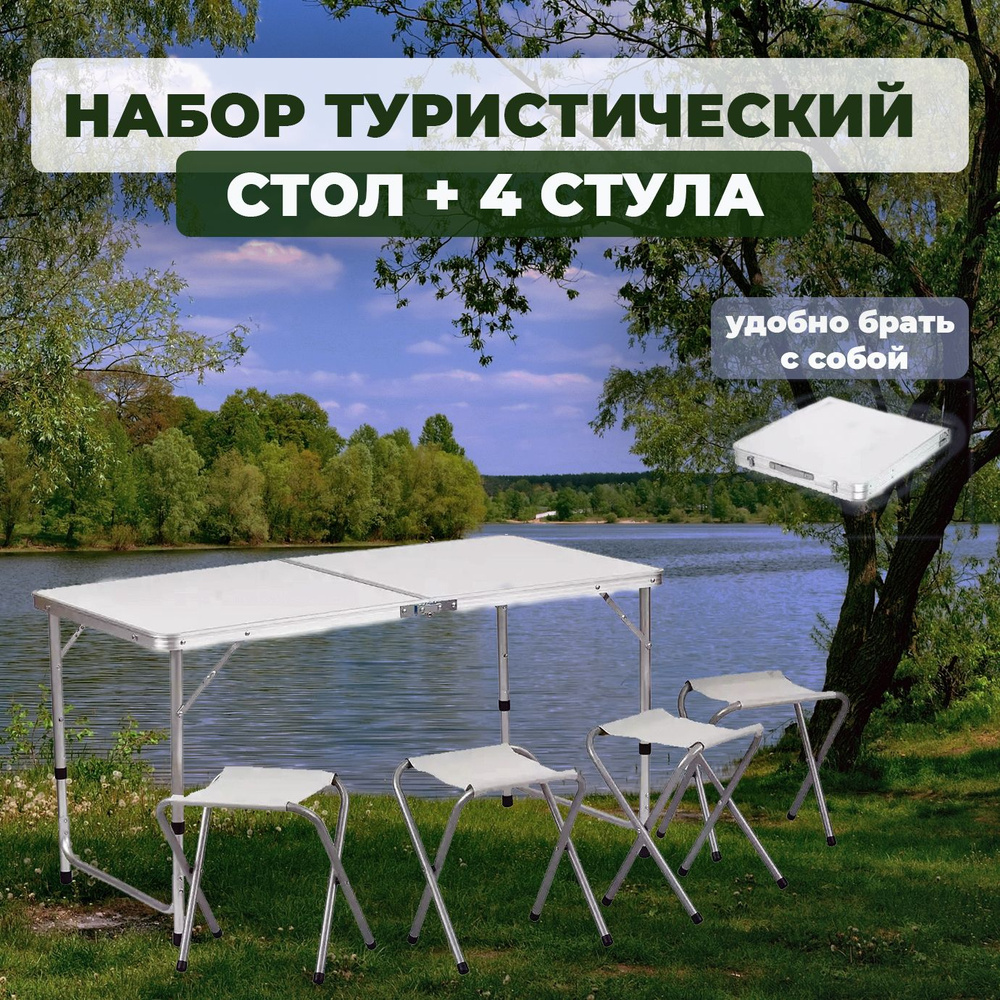 НАБОР ТУРИСТИЧЕСКИЙ
СТОЛ + 4 СТУЛА

удобно брать с собой